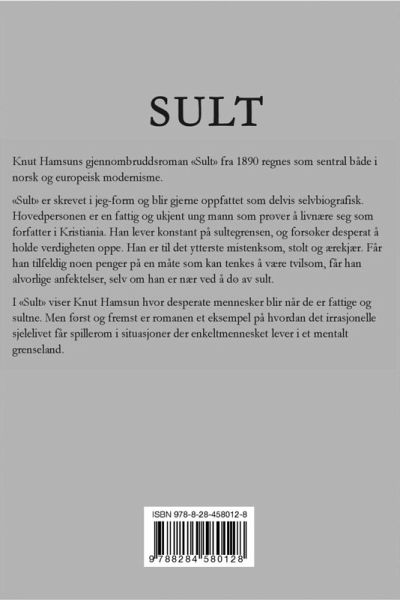 SULT

Knut Hamsuns gjennombruddsroman «Sult» fra 1890 regnes som sentral både i norsk og europeisk modernisme.

«Sult» er skrevet i jeg-form og blir gjerne oppfattet som delvis selvbiografisk. Hovedpersonen er en fattig og ukjent ung mann som prøver å livnære seg som forfatter i Kristiania. Han lever konstant på sultegrensen, og forsøker desperat å holde verdigheten oppe. Han er til det ytterste mistenksom, stolt og ærekjær. Får han tilfeldig noen penger på en måte som kan tenkes å være tvilsom, får han alvorlige anfektelser, selv om han er nær ved å dø av sult.

I «Sult» viser Knut Hamsun hvor desperate mennesker blir når de er fattige og sultne. Men først og fremst er romanen et eksempel på hvordan det irrasjonelle sjelelivet får spillerom i situasjoner der enkeltmennesket lever i et mentalt grenseland.

ISBN 978-8-28-458012-8

9 788284 580128